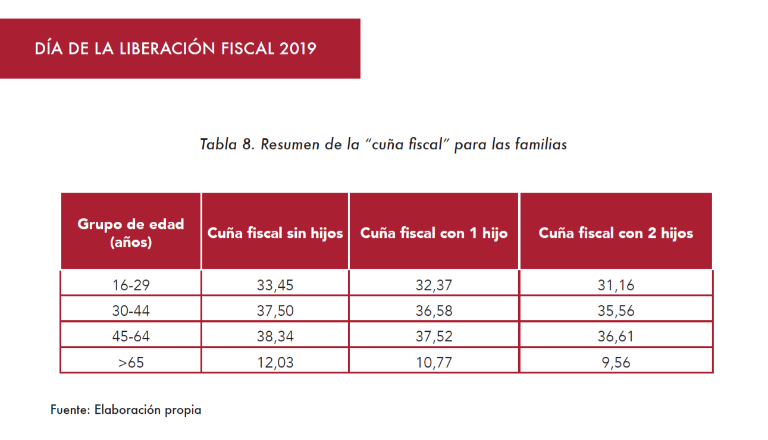 DÍA DE LA LIBERACIÓN FISCAL 2019

Tabla 8. Resumen de la "cuña fiscal" para las familias

| Grupo de edad (años) | Cuña fiscal sin hijos | Cuña fiscal con 1 hijo | Cuña fiscal con 2 hijos |
|---|---|---|---|
| 16-29 | 33,45 | 32,37 | 31,16 |
| 30-44 | 37,50 | 36,58 | 35,56 |
| 45-64 | 38,34 | 37,52 | 36,61 |
| >65 | 12,03 | 10,77 | 9,56 |

Fuente: Elaboración propia